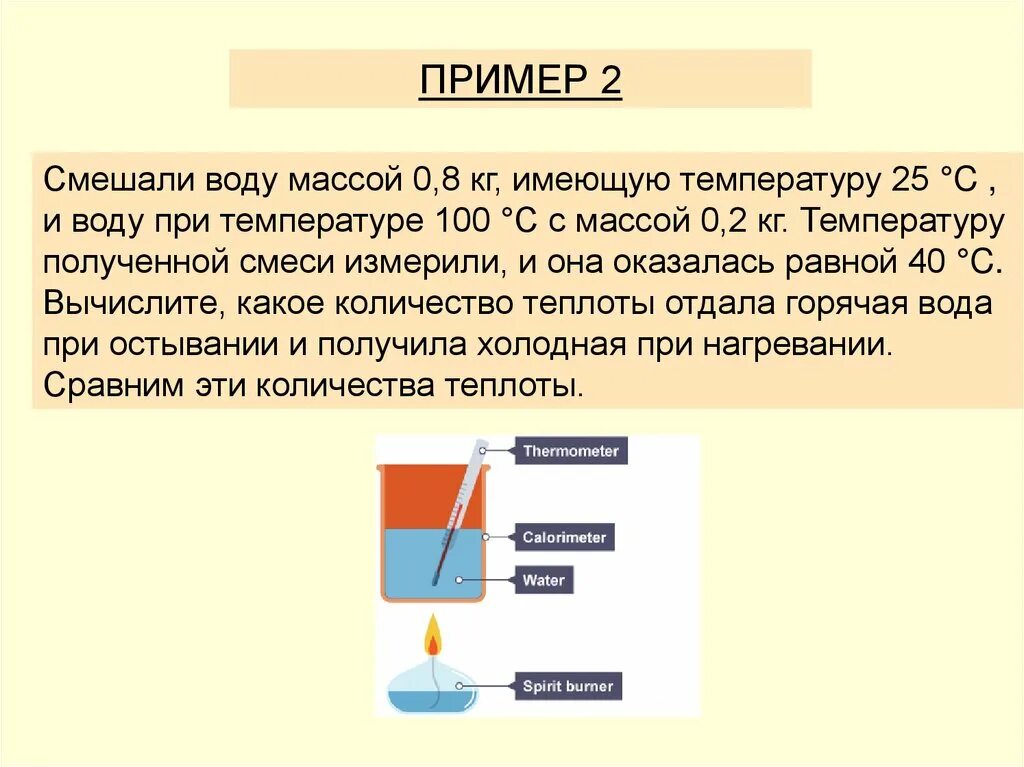 ПРИМЕР 2

Смешали воду массой 0,8 кг, имеющую температуру 25 °С , и воду при температуре 100 °С с массой 0,2 кг. Температуру полученной смеси измерили, и она оказалась равной 40 °С. Вычислите, какое количество теплоты отдала горячая вода при остывании и получила холодная при нагревании. Сравним эти количества теплоты.

Thermometer

Calorimeter

Water

Spirit burner